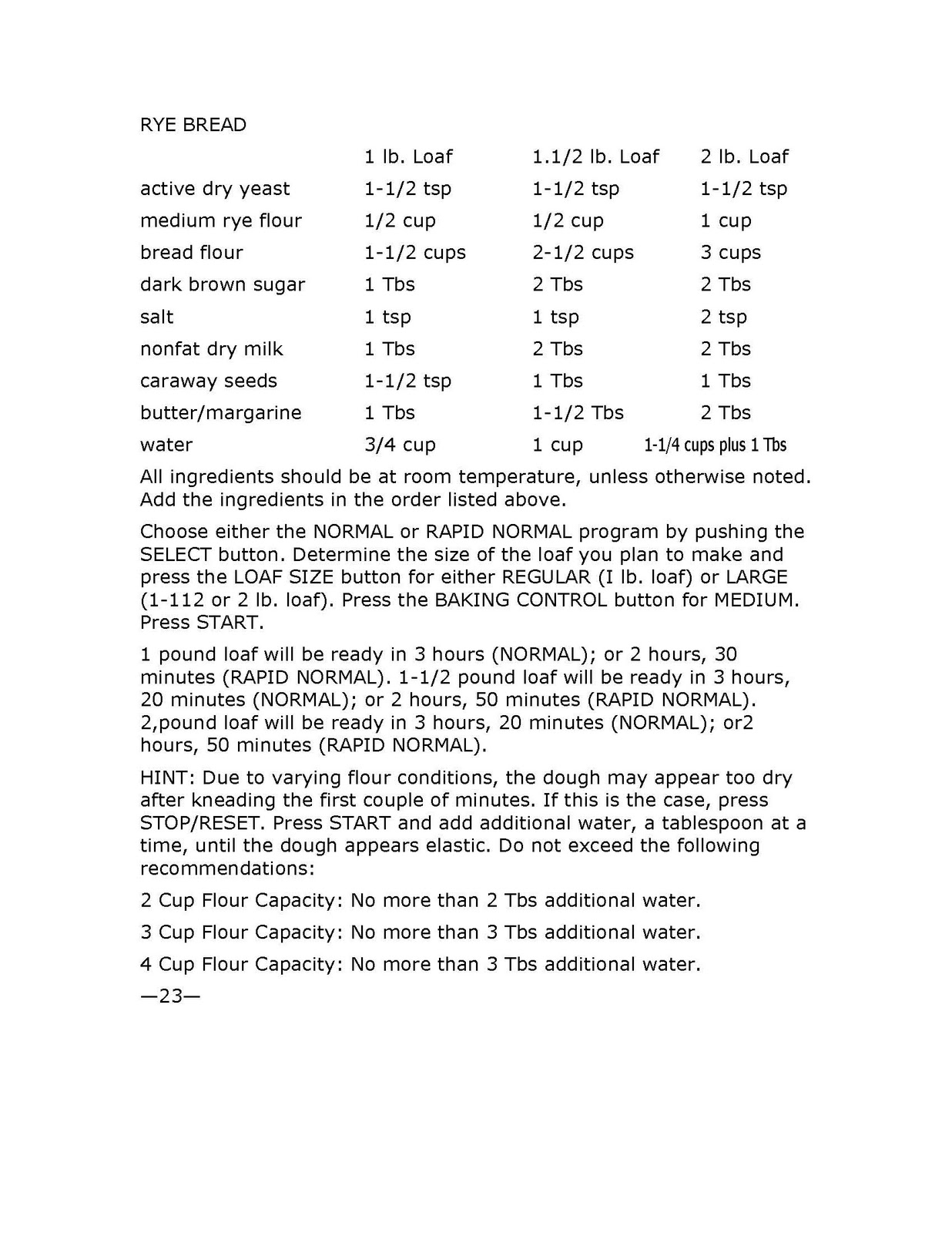 RYE BREAD

| | 1 lb. Loaf | 1.1/2 lb. Loaf | 2 lb. Loaf |
|---|---|---|---|
| active dry yeast | 1-1/2 tsp | 1-1/2 tsp | 1-1/2 tsp |
| medium rye flour | 1/2 cup | 1/2 cup | 1 cup |
| bread flour | 1-1/2 cups | 2-1/2 cups | 3 cups |
| dark brown sugar | 1 Tbs | 2 Tbs | 2 Tbs |
| salt | 1 tsp | 1 tsp | 2 tsp |
| nonfat dry milk | 1 Tbs | 2 Tbs | 2 Tbs |
| caraway seeds | 1-1/2 tsp | 1 Tbs | 1 Tbs |
| butter/margarine | 1 Tbs | 1-1/2 Tbs | 2 Tbs |
| water | 3/4 cup | 1 cup | 1-1/4 cups plus 1 Tbs |

All ingredients should be at room temperature, unless otherwise noted. Add the ingredients in the order listed above.

Choose either the NORMAL or RAPID NORMAL program by pushing the SELECT button. Determine the size of the loaf you plan to make and press the LOAF SIZE button for either REGULAR (I lb. loaf) or LARGE (1-112 or 2 lb. loaf). Press the BAKING CONTROL button for MEDIUM. Press START.

1 pound loaf will be ready in 3 hours (NORMAL); or 2 hours, 30 minutes (RAPID NORMAL). 1-1/2 pound loaf will be ready in 3 hours, 20 minutes (NORMAL); or 2 hours, 50 minutes (RAPID NORMAL). 2,pound loaf will be ready in 3 hours, 20 minutes (NORMAL); or2 hours, 50 minutes (RAPID NORMAL).

HINT: Due to varying flour conditions, the dough may appear too dry after kneading the first couple of minutes. If this is the case, press STOP/RESET. Press START and add additional water, a tablespoon at a time, until the dough appears elastic. Do not exceed the following recommendations:

2 Cup Flour Capacity: No more than 2 Tbs additional water.

3 Cup Flour Capacity: No more than 3 Tbs additional water.

4 Cup Flour Capacity: No more than 3 Tbs additional water.

—23—